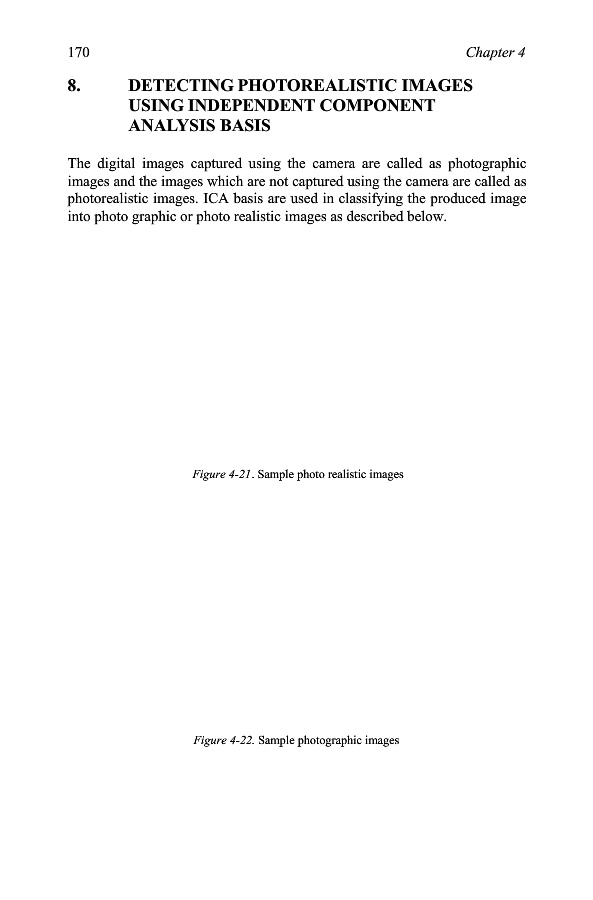 170 Chapter 4

8. DETECTING PHOTOREALISTIC IMAGES USING INDEPENDENT COMPONENT ANALYSIS BASIS

The digital images captured using the camera are called as photographic images and the images which are not captured using the camera are called as photorealistic images. ICA basis are used in classifying the produced image into photo graphic or photo realistic images as described below.

Figure 4-21. Sample photo realistic images

Figure 4-22. Sample photographic images